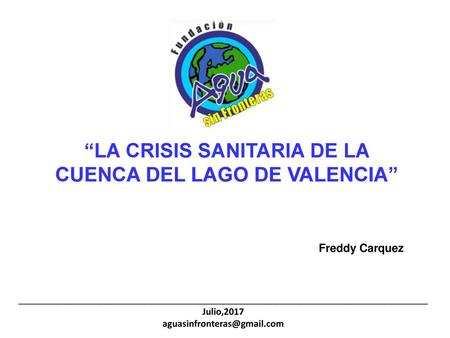 Fundación
Agua
Sin Fronteras

“LA CRISIS SANITARIA DE LA CUENCA DEL LAGO DE VALENCIA”

Freddy Carquez

Julio,2017
aguasinfronteras@gmail.com